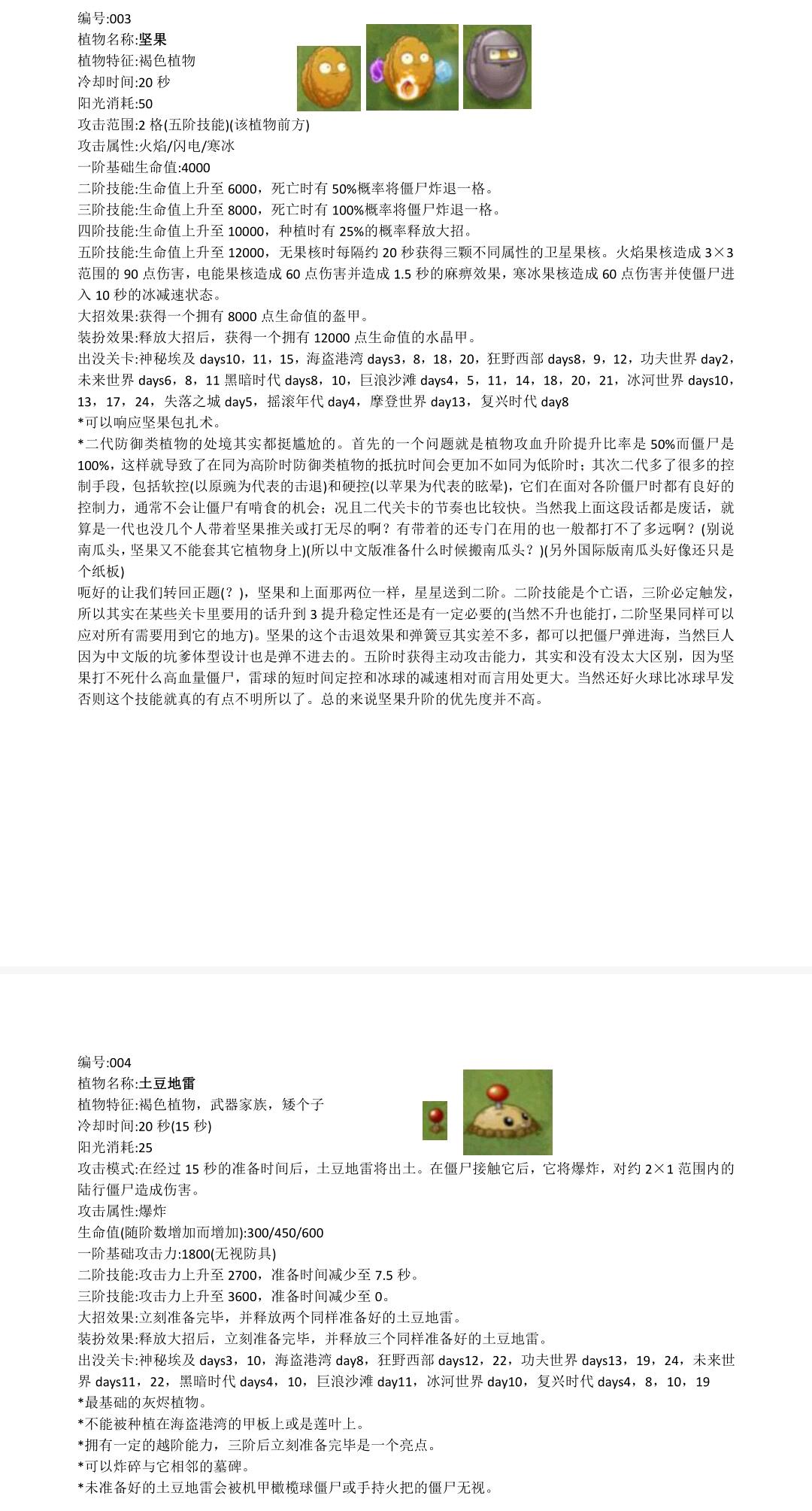 编号:003
植物名称:坚果
植物特征:褐色植物
冷却时间:20 秒
阳光消耗:50
攻击范围:2 格(五阶技能)(该植物前方)
攻击属性:火焰/闪电/寒冰
一阶基础生命值:4000
二阶技能:生命值上升至 6000，死亡时有 50%概率将僵尸炸退一格。
三阶技能:生命值上升至 8000，死亡时有 100%概率将僵尸炸退一格。
四阶技能:生命值上升至 10000，种植时有 25%的概率释放大招。
五阶技能:生命值上升至 12000，无果核时每隔约 20 秒获得三颗不同属性的卫星果核。火焰果核造成 3×3 范围的 90 点伤害，电能果核造成 60 点伤害并造成 1.5 秒的麻痹效果，寒冰果核造成 60 点伤害并使僵尸进入 10 秒的冰减速状态。
大招效果:获得一个拥有 8000 点生命值的盔甲。
装扮效果:释放大招后，获得一个拥有 12000 点生命值的水晶甲。
出没关卡:神秘埃及 days10，11，15，海盗港湾 days3，8，18，20，狂野西部 days8，9，12，功夫世界 day2，未来世界 days6，8，11 黑暗时代 days8，10，巨浪沙滩 days4，5，11，14，18，20，21，冰河世界 days10，13，17，24，失落之城 day5，摇滚年代 day4，摩登世界 day13，复兴时代 day8
*可以响应坚果包扎术。
*二代防御类植物的处境其实都挺尴尬的。首先的一个问题就是植物攻血升阶提升比率是 50%而僵尸是 100%，这样就导致了在同为高阶时防御类植物的抵抗时间会更加不如同为低阶时；其次二代多了很多的控制手段，包括软控(以原豌为代表的击退)和硬控(以苹果为代表的眩晕)，它们在面对各阶僵尸时都有良好的控制力，通常不会让僵尸有啃食的机会；况且二代关卡的节奏也比较快。当然我上面这段话都是废话，就算是一代也没几个人带着坚果推关或打无尽的啊？有带着的还专门在用的也一般都打不了多远啊？(别说南瓜头，坚果又不能套其它植物身上)(所以中文版准备什么时候搬南瓜头？)(另外国际版南瓜头好像还只是个纸板)
呃好的让我们转回正题(？)，坚果和上面那两位一样，星星送到二阶。二阶技能是个亡语，三阶必定触发，所以其实在某些关卡里要用的话升到 3 提升稳定性还是有一定必要的(当然不升也能打，二阶坚果同样可以应对所有需要用到它的地方)。坚果的这个击退效果和弹簧豆其实差不多，都可以把僵尸弹进海，当然巨人因为中文版的坑爹体型设计也是弹不进去的。五阶时获得主动攻击能力，其实和没有没太大区别，因为坚果打不死什么高血量僵尸，雷球的短时间定控和冰球的减速相对而言用处更大。当然还好火球比冰球早发否则这个技能就真的有点不明所以了。总的来说坚果升阶的优先度并不高。

编号:004
植物名称:土豆地雷
植物特征:褐色植物，武器家族，矮个子
冷却时间:20 秒(15 秒)
阳光消耗:25
攻击模式:在经过 15 秒的准备时间后，土豆地雷将出土。在僵尸接触它后，它将爆炸，对约 2×1 范围内的陆行僵尸造成伤害。
攻击属性:爆炸
生命值(随阶数增加而增加):300/450/600
一阶基础攻击力:1800(无视防具)
二阶技能:攻击力上升至 2700，准备时间减少至 7.5 秒。
三阶技能:攻击力上升至 3600，准备时间减少至 0。
大招效果:立刻准备完毕，并释放两个同样准备好的土豆地雷。
装扮效果:释放大招后，立刻准备完毕，并释放三个同样准备好的土豆地雷。
出没关卡:神秘埃及 days3，10，海盗港湾 day8，狂野西部 days12，22，功夫世界 days13，19，24，未来世界 days11，22，黑暗时代 days4，10，巨浪沙滩 day11，冰河世界 day10，复兴时代 days4，8，10，19
*最基础的灰烬植物。
*不能被种植在海盗港湾的甲板上或是莲叶上。
*拥有一定的越阶能力，三阶后立刻准备完毕是一个亮点。
*可以炸碎与它相邻的墓碑。
*未准备好的土豆地雷会被机甲橄榄球僵尸或手持火把的僵尸无视。